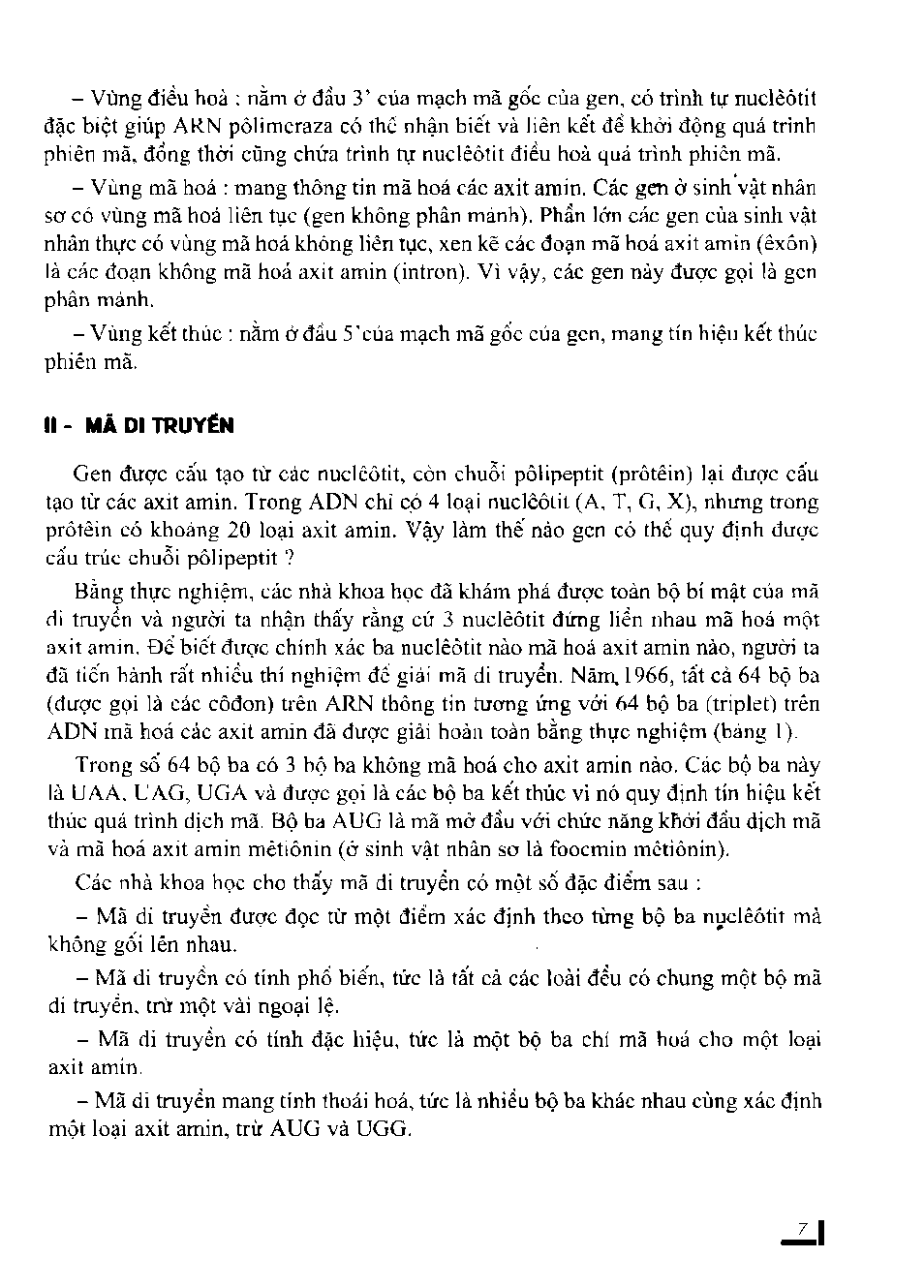 – Vùng điều hoà : nằm ở đầu 3' của mạch mã gốc của gen, có trình tự nuclêôtit đặc biệt giúp ARN pôlimeraza có thể nhận biết và liên kết để khởi động quá trình phiên mã, đồng thời cũng chứa trình tự nuclêôtit điều hoà quá trình phiên mã.

– Vùng mã hoá : mang thông tin mã hoá các axit amin. Các gen ở sinh vật nhân sơ có vùng mã hoá liên tục (gen không phân mảnh). Phần lớn các gen của sinh vật nhân thực có vùng mã hoá không liên tục, xen kẽ các đoạn mã hoá axit amin (êxôn) là các đoạn không mã hoá axit amin (intron). Vì vậy, các gen này được gọi là gen phân mảnh.

– Vùng kết thúc : nằm ở đầu 5'của mạch mã gốc của gen, mang tín hiệu kết thúc phiên mã.

II - MÃ DI TRUYỀN

Gen được cấu tạo từ các nuclêôtit, còn chuỗi pôlipeptit (prôtêin) lại được cấu tạo từ các axit amin. Trong ADN chỉ có 4 loại nuclêôtit (A, T, G, X), nhưng trong prôtêin có khoảng 20 loại axit amin. Vậy làm thế nào gen có thể quy định được cấu trúc chuỗi pôlipeptit ?

Bằng thực nghiệm, các nhà khoa học đã khám phá được toàn bộ bí mật của mã di truyền và người ta nhận thấy rằng cứ 3 nuclêôtit đứng liền nhau mã hoá một axit amin. Để biết được chính xác ba nuclêôtit nào mã hoá axit amin nào, người ta đã tiến hành rất nhiều thí nghiệm để giải mã di truyền. Năm 1966, tất cả 64 bộ ba (được gọi là các côđon) trên ARN thông tin tương ứng với 64 bộ ba (triplet) trên ADN mã hoá các axit amin đã được giải hoàn toàn bằng thực nghiệm (bảng 1).

Trong số 64 bộ ba có 3 bộ ba không mã hoá cho axit amin nào. Các bộ ba này là UAA, UAG, UGA và được gọi là các bộ ba kết thúc vì nó quy định tín hiệu kết thúc quá trình dịch mã. Bộ ba AUG là mã mở đầu với chức năng khởi đầu dịch mã và mã hoá axit amin mêtiônin (ở sinh vật nhân sơ là foocmin mêtiônin).

Các nhà khoa học cho thấy mã di truyền có một số đặc điểm sau :

– Mã di truyền được đọc từ một điểm xác định theo từng bộ ba nuclêôtit mà không gối lên nhau.

– Mã di truyền có tính phổ biến, tức là tất cả các loài đều có chung một bộ mã di truyền, trừ một vài ngoại lệ.

– Mã di truyền có tính đặc hiệu, tức là một bộ ba chỉ mã hoá cho một loại axit amin.

– Mã di truyền mang tính thoái hoá, tức là nhiều bộ ba khác nhau cùng xác định một loại axit amin, trừ AUG và UGG.

7